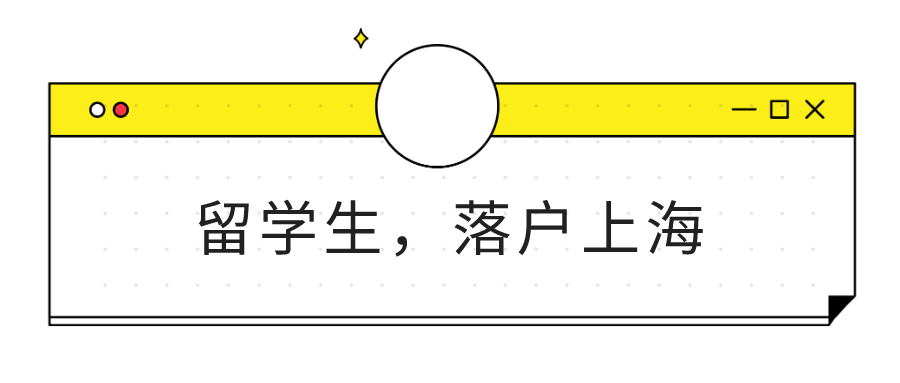 留学生，落户上海